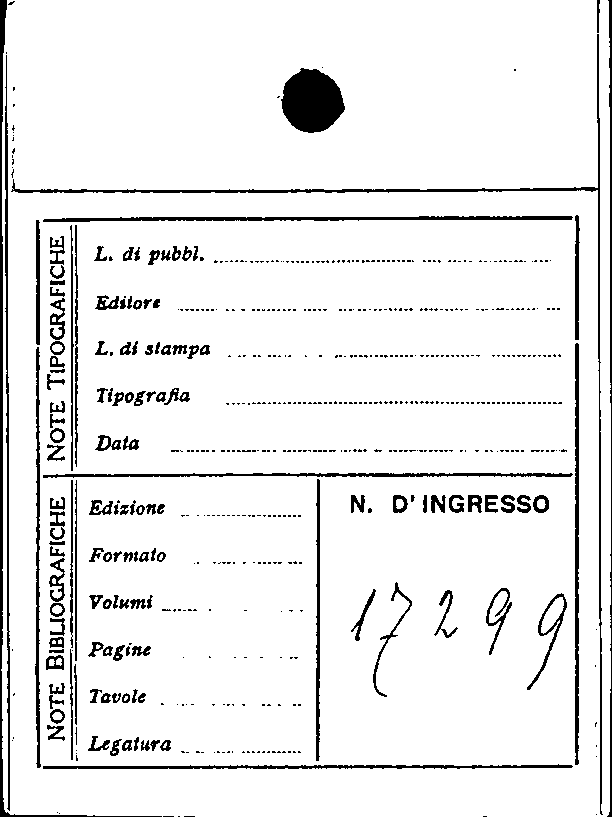 NOTE TIPOGRAFICHE

L. di pubbl. ____

Editore ____

L. di stampa ____

Tipografia ____

Data ____

NOTE BIBLIOGRAFICHE

Edizione ____

Formato ____

Volumi ____

Pagine ____

Tavole ____

Legatura ____

N. D' INGRESSO

17299